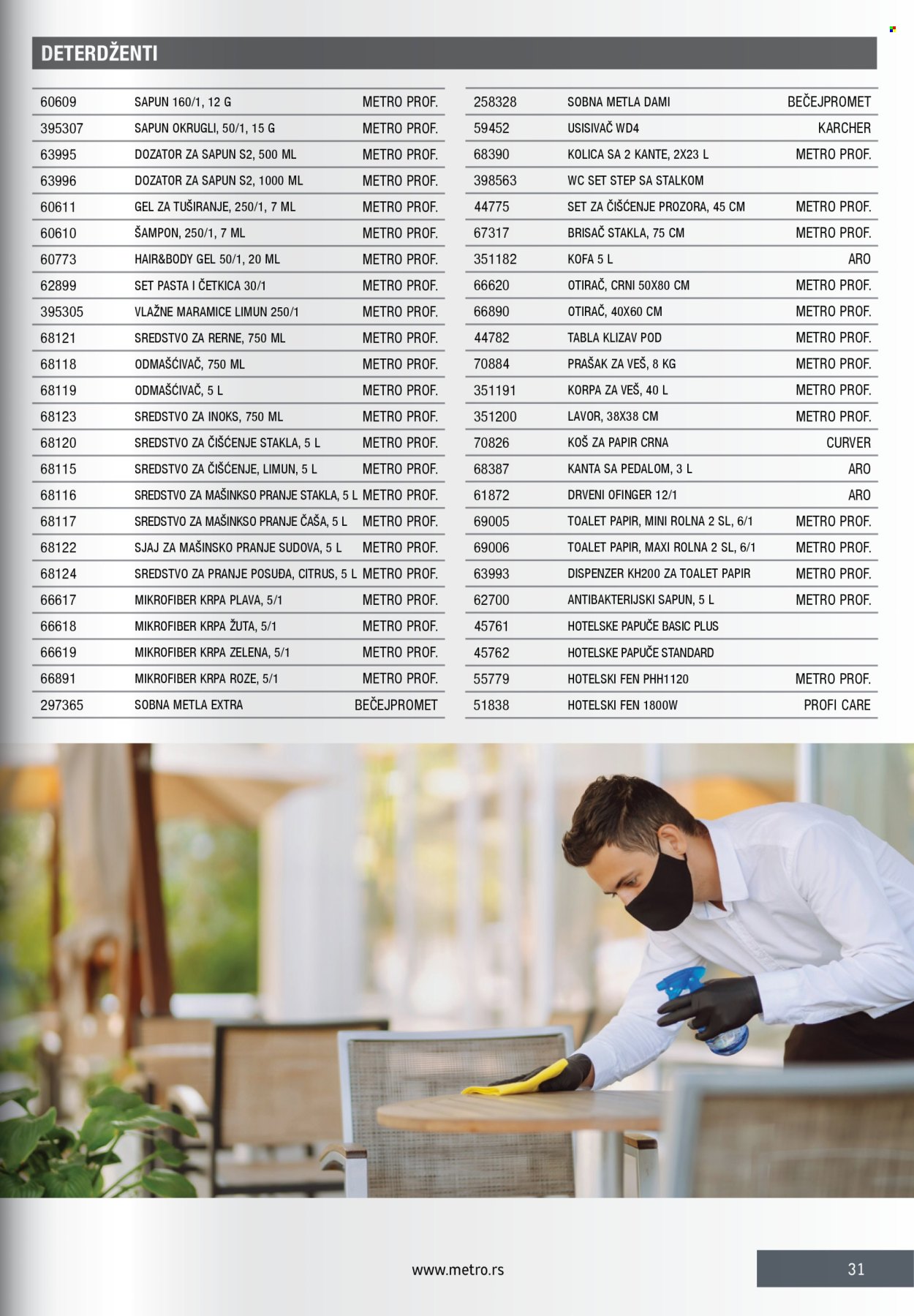 DETERDŽENTI

| | | |
|---|---|---|
| 60609 | SAPUN 160/1, 12 G | METRO PROF. |
| 395307 | SAPUN OKRUGLI, 50/1, 15 G | METRO PROF. |
| 63995 | DOZATOR ZA SAPUN S2, 500 ML | METRO PROF. |
| 63996 | DOZATOR ZA SAPUN S2, 1000 ML | METRO PROF. |
| 60611 | GEL ZA TUŠIRANJE, 250/1, 7 ML | METRO PROF. |
| 60610 | ŠAMPON, 250/1, 7 ML | METRO PROF. |
| 60773 | HAIR&BODY GEL 50/1, 20 ML | METRO PROF. |
| 62899 | SET PASTA I ČETKICA 30/1 | METRO PROF. |
| 395305 | VLAŽNE MARAMICE LIMUN 250/1 | METRO PROF. |
| 68121 | SREDSTVO ZA RERNE, 750 ML | METRO PROF. |
| 68118 | ODMAŠĆIVAČ, 750 ML | METRO PROF. |
| 68119 | ODMAŠĆIVAČ, 5 L | METRO PROF. |
| 68123 | SREDSTVO ZA INOKS, 750 ML | METRO PROF. |
| 68120 | SREDSTVO ZA ČIŠĆENJE STAKLA, 5 L | METRO PROF. |
| 68115 | SREDSTVO ZA ČIŠĆENJE, LIMUN, 5 L | METRO PROF. |
| 68116 | SREDSTVO ZA MAŠINKSO PRANJE STAKLA, 5 L | METRO PROF. |
| 68117 | SREDSTVO ZA MAŠINKSO PRANJE ČAŠA, 5 L | METRO PROF. |
| 68122 | SJAJ ZA MAŠINSKO PRANJE SUDOVA, 5 L | METRO PROF. |
| 68124 | SREDSTVO ZA PRANJE POSUĐA, CITRUS, 5 L | METRO PROF. |
| 66617 | MIKROFIBER KRPA PLAVA, 5/1 | METRO PROF. |
| 66618 | MIKROFIBER KRPA ŽUTA, 5/1 | METRO PROF. |
| 66619 | MIKROFIBER KRPA ZELENA, 5/1 | METRO PROF. |
| 66891 | MIKROFIBER KRPA ROZE, 5/1 | METRO PROF. |
| 297365 | SOBNA METLA EXTRA | BEČEJPROMET |

| | | |
|---|---|---|
| 258328 | SOBNA METLA DAMI | BEČEJPROMET |
| 59452 | USISIVAČ WD4 | KARCHER |
| 68390 | KOLICA SA 2 KANTE, 2X23 L | METRO PROF. |
| 398563 | WC SET STEP SA STALKOM | |
| 44775 | SET ZA ČIŠĆENJE PROZORA, 45 CM | METRO PROF. |
| 67317 | BRISAČ STAKLA, 75 CM | METRO PROF. |
| 351182 | KOFA 5 L | ARO |
| 66620 | OTIRAČ, CRNI 50X80 CM | METRO PROF. |
| 66890 | OTIRAČ, 40X60 CM | METRO PROF. |
| 44782 | TABLA KLIZAV POD | METRO PROF. |
| 70884 | PRAŠAK ZA VEŠ, 8 KG | METRO PROF. |
| 351191 | KORPA ZA VEŠ, 40 L | METRO PROF. |
| 351200 | LAVOR, 38X38 CM | METRO PROF. |
| 70826 | KOŠ ZA PAPIR CRNA | CURVER |
| 68387 | KANTA SA PEDALOM, 3 L | ARO |
| 61872 | DRVENI OFINGER 12/1 | ARO |
| 69005 | TOALET PAPIR, MINI ROLNA 2 SL, 6/1 | METRO PROF. |
| 69006 | TOALET PAPIR, MAXI ROLNA 2 SL, 6/1 | METRO PROF. |
| 63993 | DISPENZER KH200 ZA TOALET PAPIR | METRO PROF. |
| 62700 | ANTIBAKTERIJSKI SAPUN, 5 L | METRO PROF. |
| 45761 | HOTELSKE PAPUČE BASIC PLUS | |
| 45762 | HOTELSKE PAPUČE STANDARD | |
| 55779 | HOTELSKI FEN PHH1120 | METRO PROF. |
| 51838 | HOTELSKI FEN 1800W | PROFI CARE |

www.metro.rs

31